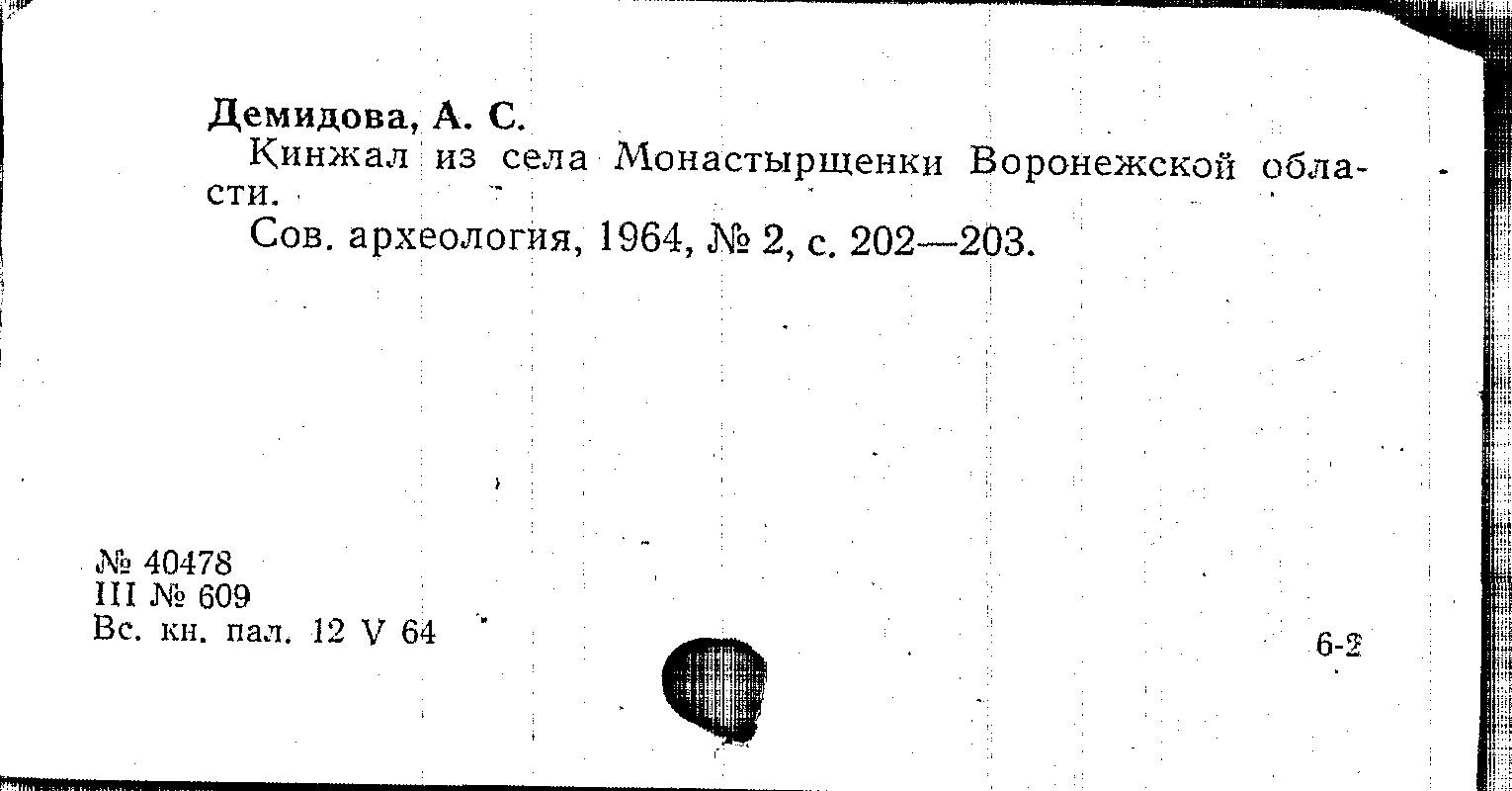 Демидова, А. С.

Кинжал из села Монастырщенки Воронежской области.

Сов. археология, 1964, № 2, с. 202—203.

№ 40478
III № 609
Вс. кн. пал. 12 V 64

6-2